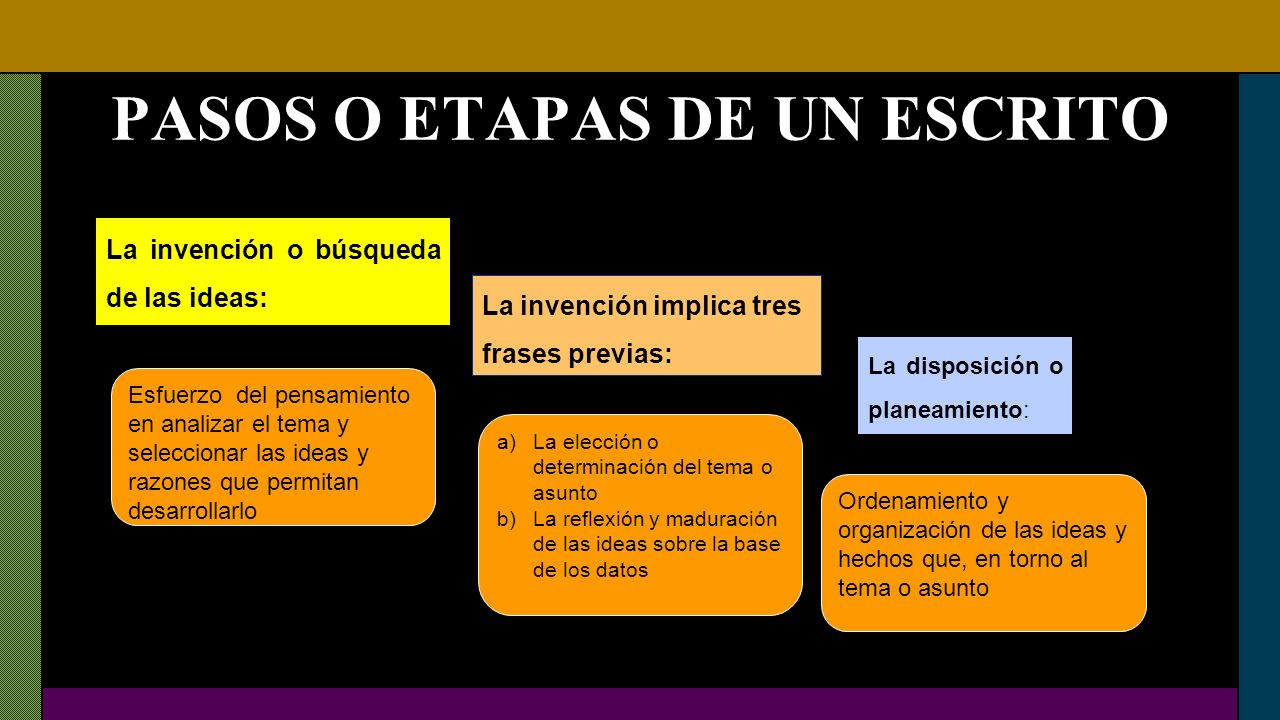 PASOS O ETAPAS DE UN ESCRITO

La invención o búsqueda de las ideas:

Esfuerzo del pensamiento en analizar el tema y seleccionar las ideas y razones que permitan desarrollarlo

La invención implica tres frases previas:

a) La elección o determinación del tema o asunto
b) La reflexión y maduración de las ideas sobre la base de los datos

La disposición o planeamiento:

Ordenamiento y organización de las ideas y hechos que, en torno al tema o asunto